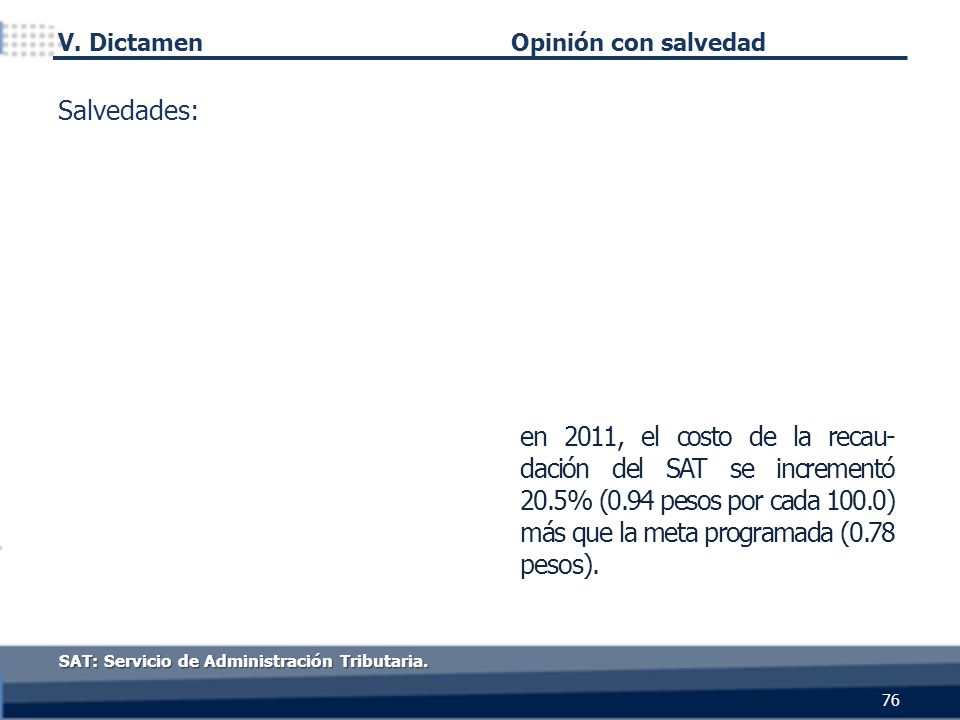 V. Dictamen

Opinión con salvedad

Salvedades:

en 2011, el costo de la recaudación del SAT se incrementó 20.5% (0.94 pesos por cada 100.0) más que la meta programada (0.78 pesos).

SAT: Servicio de Administración Tributaria.

76